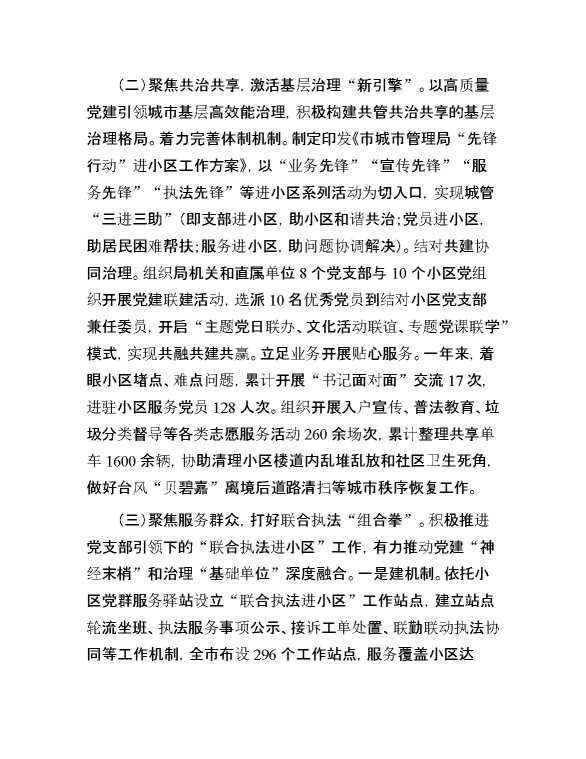 （二）聚焦共治共享，激活基层治理“新引擎”。以高质量党建引领城市基层高效能治理，积极构建共管共治共享的基层治理格局。着力完善体制机制。制定印发《市城市管理局“先锋行动”进小区工作方案》，以“业务先锋”“宣传先锋”“服务先锋”“执法先锋”等进小区系列活动为切入口，实现城管“三进三助”（即支部进小区，助小区和谐共治；党员进小区，助居民困难帮扶；服务进小区，助问题协调解决）。结对共建协同治理。组织局机关和直属单位 8 个党支部与 10 个小区党组织开展党建联建活动，选派 10 名优秀党员到结对小区党支部兼任委员，开启“主题党日联办、文化活动联谊、专题党课联学”模式，实现共融共建共赢。立足业务开展贴心服务。一年来，着眼小区堵点、难点问题，累计开展“书记面对面”交流 17 次，进驻小区服务党员 128 人次。组织开展入户宣传、普法教育、垃圾分类督导等各类志愿服务活动 260 余场次，累计整理共享单车 1600 余辆，协助清理小区楼道内乱堆乱放和社区卫生死角，做好台风“贝碧嘉”离境后道路清扫等城市秩序恢复工作。

（三）聚焦服务群众，打好联合执法“组合拳”。积极推进党支部引领下的“联合执法进小区”工作，有力推动党建“神经末梢”和治理“基础单位”深度融合。一是建机制。依托小区党群服务驿站设立“联合执法进小区”工作站点，建立站点轮流坐班、执法服务事项公示、接诉工单处置、联勤联动执法协同等工作机制，全市布设 296 个工作站点，服务覆盖小区达